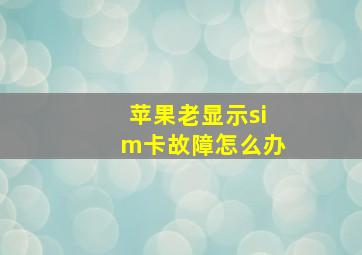 苹果老显示sim卡故障怎么办